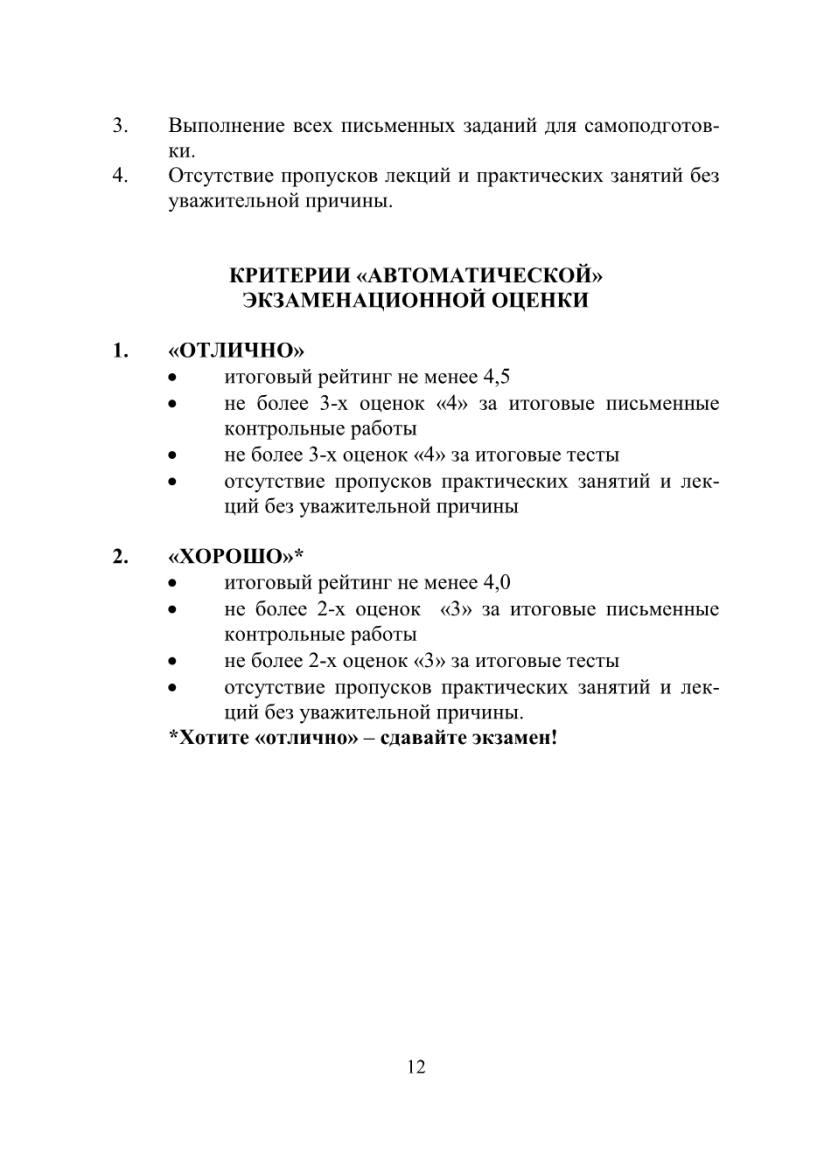 3. Выполнение всех письменных заданий для самоподготовки.
4. Отсутствие пропусков лекций и практических занятий без уважительной причины.

КРИТЕРИИ «АВТОМАТИЧЕСКОЙ» ЭКЗАМЕНАЦИОННОЙ ОЦЕНКИ

1. «ОТЛИЧНО»
• итоговый рейтинг не менее 4,5
• не более 3-х оценок «4» за итоговые письменные контрольные работы
• не более 3-х оценок «4» за итоговые тесты
• отсутствие пропусков практических занятий и лекций без уважительной причины

2. «ХОРОШО»*
• итоговый рейтинг не менее 4,0
• не более 2-х оценок «3» за итоговые письменные контрольные работы
• не более 2-х оценок «3» за итоговые тесты
• отсутствие пропусков практических занятий и лекций без уважительной причины.
*Хотите «отлично» – сдавайте экзамен!

12